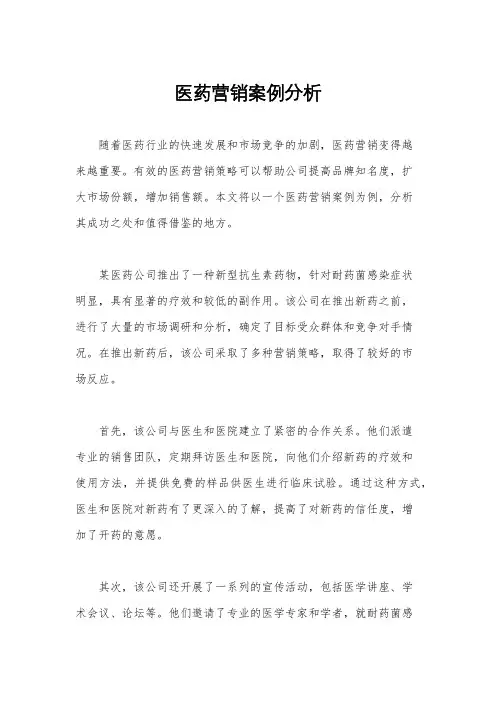 医药营销案例分析

随着医药行业的快速发展和市场竞争的加剧，医药营销变得越来越重要。有效的医药营销策略可以帮助公司提高品牌知名度，扩大市场份额，增加销售额。本文将以一个医药营销案例为例，分析其成功之处和值得借鉴的地方。

某医药公司推出了一种新型抗生素药物，针对耐药菌感染症状明显，具有显著的疗效和较低的副作用。该公司在推出新药之前，进行了大量的市场调研和分析，确定了目标受众群体和竞争对手情况。在推出新药后，该公司采取了多种营销策略，取得了较好的市场反应。

首先，该公司与医生和医院建立了紧密的合作关系。他们派遣专业的销售团队，定期拜访医生和医院，向他们介绍新药的疗效和使用方法，并提供免费的样品供医生进行临床试验。通过这种方式，医生和医院对新药有了更深入的了解，提高了对新药的信任度，增加了开药的意愿。

其次，该公司还开展了一系列的宣传活动，包括医学讲座、学术会议、论坛等。他们邀请了专业的医学专家和学者，就耐药菌感